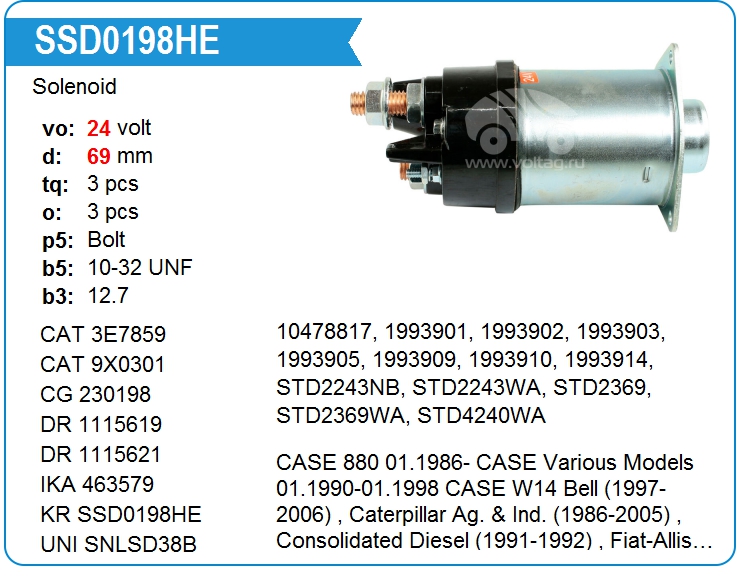 SSD0198HE

Solenoid

vo: 24 volt
d: 69 mm
tq: 3 pcs
o: 3 pcs
p5: Bolt
b5: 10-32 UNF
b3: 12.7

CAT 3E7859
CAT 9X0301
CG 230198
DR 1115619
DR 1115621
IKA 463579
KR SSD0198HE
UNI SNLSD38B

10478817, 1993901, 1993902, 1993903, 1993905, 1993909, 1993910, 1993914, STD2243NB, STD2243WA, STD2369, STD2369WA, STD4240WA

CASE 880 01.1986- CASE Various Models 01.1990-01.1998 CASE W14 Bell (1997-2006) , Caterpillar Ag. & Ind. (1986-2005) , Consolidated Diesel (1991-1992) , Fiat-Allis...

www.voltag.ru